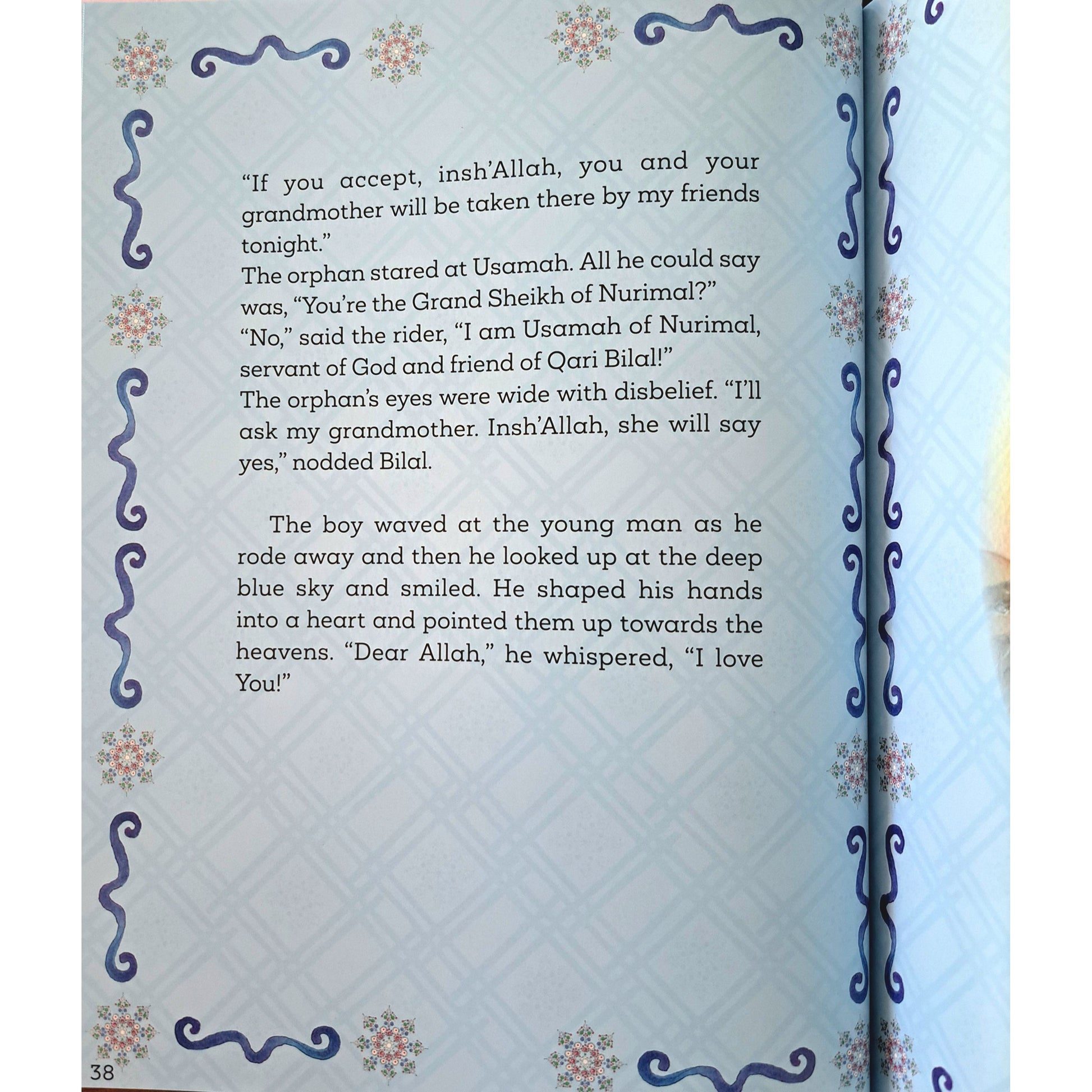 "If you accept, insh'Allah, you and your grandmother will be taken there by my friends tonight."
The orphan stared at Usamah. All he could say was, "You're the Grand Sheikh of Nurimal?"
"No," said the rider, "I am Usamah of Nurimal, servant of God and friend of Qari Bilal!"
The orphan's eyes were wide with disbelief. "I'll ask my grandmother. Insh'Allah, she will say yes," nodded Bilal.

The boy waved at the young man as he rode away and then he looked up at the deep blue sky and smiled. He shaped his hands into a heart and pointed them up towards the heavens. "Dear Allah," he whispered, "I love You!"

38